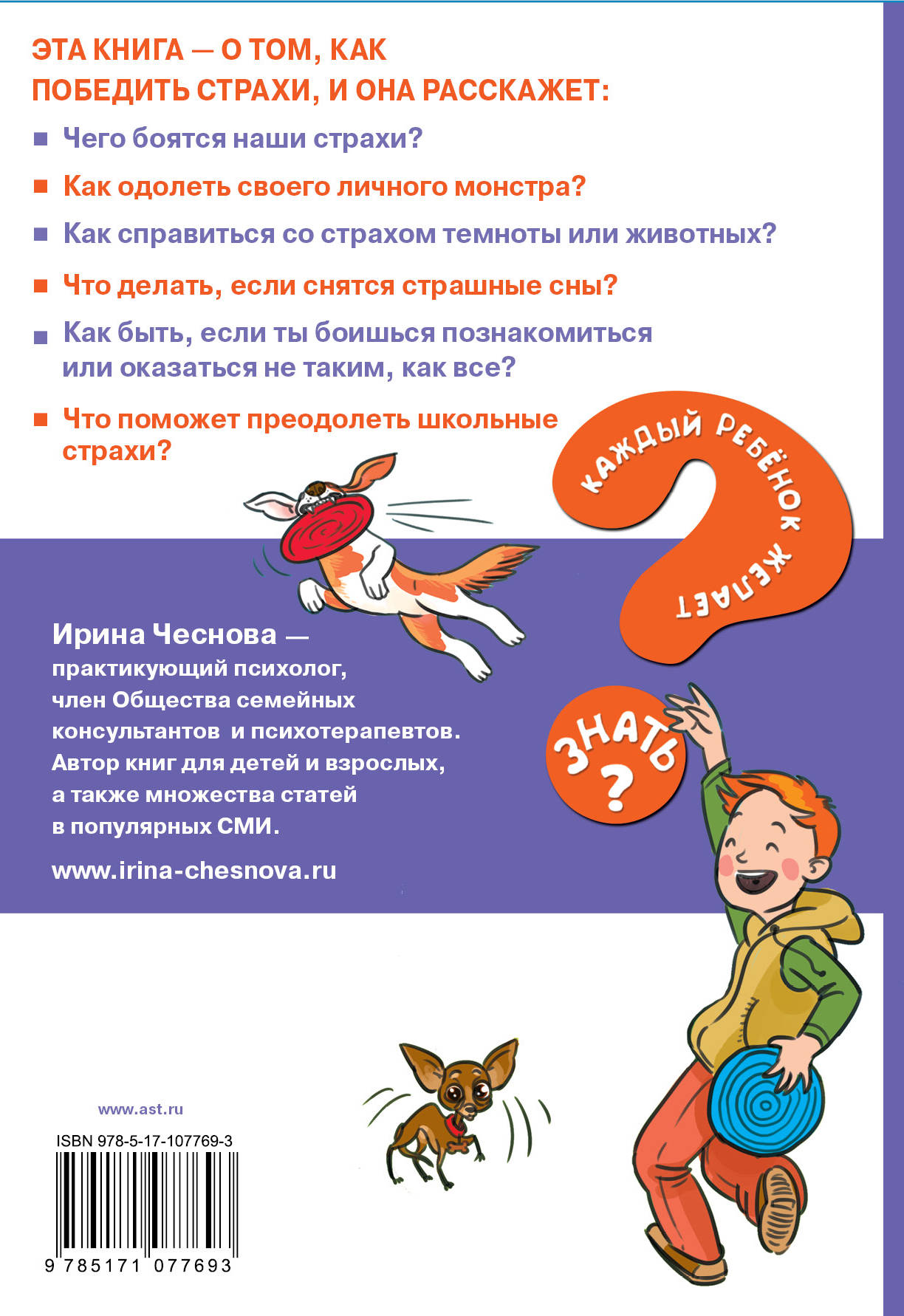 ЭТА КНИГА — О ТОМ, КАК ПОБЕДИТЬ СТРАХИ, И ОНА РАССКАЖЕТ:

■ Чего боятся наши страхи?

■ Как одолеть своего личного монстра?

■ Как справиться со страхом темноты или животных?

■ Что делать, если снятся страшные сны?

■ Как быть, если ты боишься познакомиться или оказаться не таким, как все?

■ Что поможет преодолеть школьные страхи?

КАЖДЫЙ РЕБЁНОК ЖЕЛАЕТ

ЗНАТЬ ?

Ирина Чеснова — практикующий психолог, член Общества семейных консультантов и психотерапевтов. Автор книг для детей и взрослых, а также множества статей в популярных СМИ.

www.irina-chesnova.ru

www.ast.ru

ISBN 978-5-17-107769-3

9 785171 077693